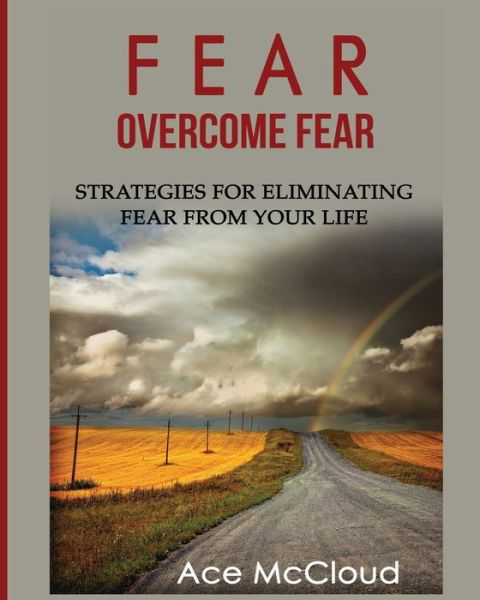 FEAR
OVERCOME FEAR

STRATEGIES FOR ELIMINATING FEAR FROM YOUR LIFE

Ace McCloud